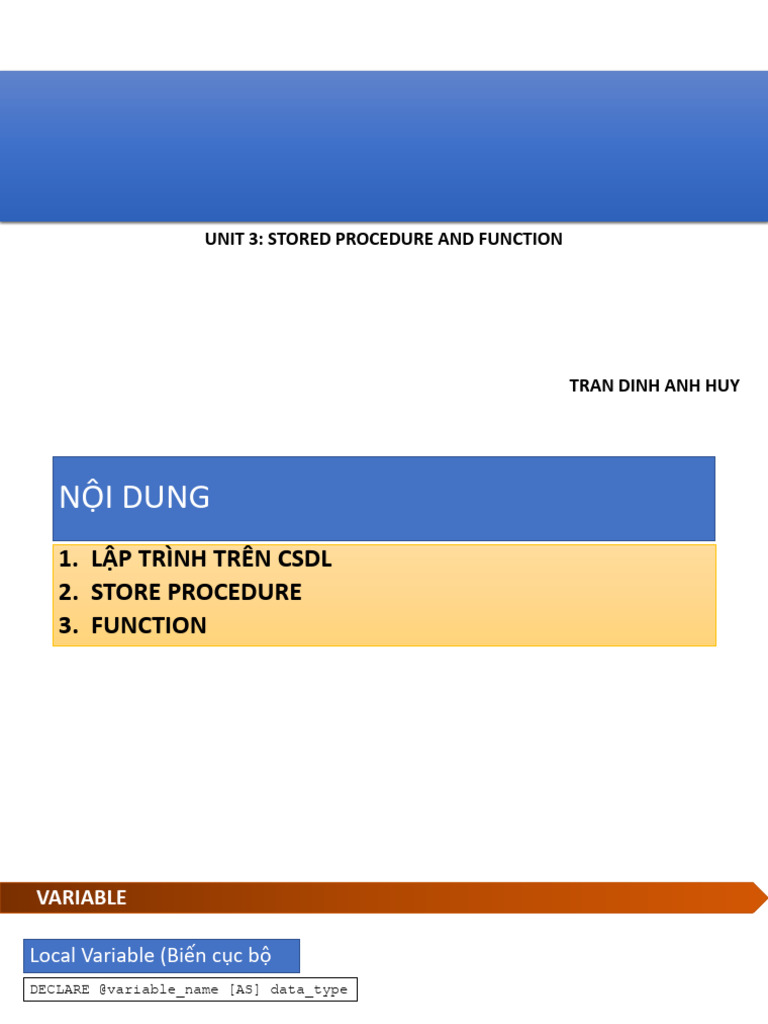 UNIT 3: STORED PROCEDURE AND FUNCTION

TRAN DINH ANH HUY

NỘI DUNG

1. LẬP TRÌNH TRÊN CSDL
2. STORE PROCEDURE
3. FUNCTION

VARIABLE

Local Variable (Biến cục bộ

DECLARE @variable_name [AS] data_type